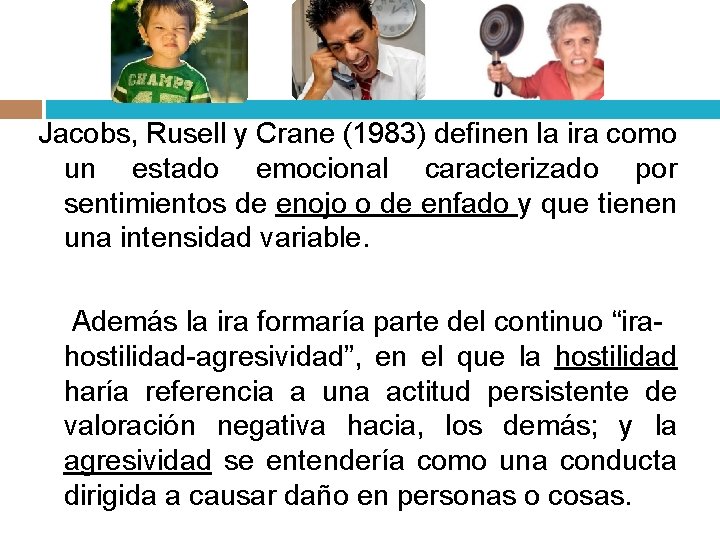 Jacobs, Rusell y Crane (1983) definen la ira como un estado emocional caracterizado por sentimientos de enojo o de enfado y que tienen una intensidad variable.

Además la ira formaría parte del continuo "ira-hostilidad-agresividad", en el que la hostilidad haría referencia a una actitud persistente de valoración negativa hacia, los demás; y la agresividad se entendería como una conducta dirigida a causar daño en personas o cosas.